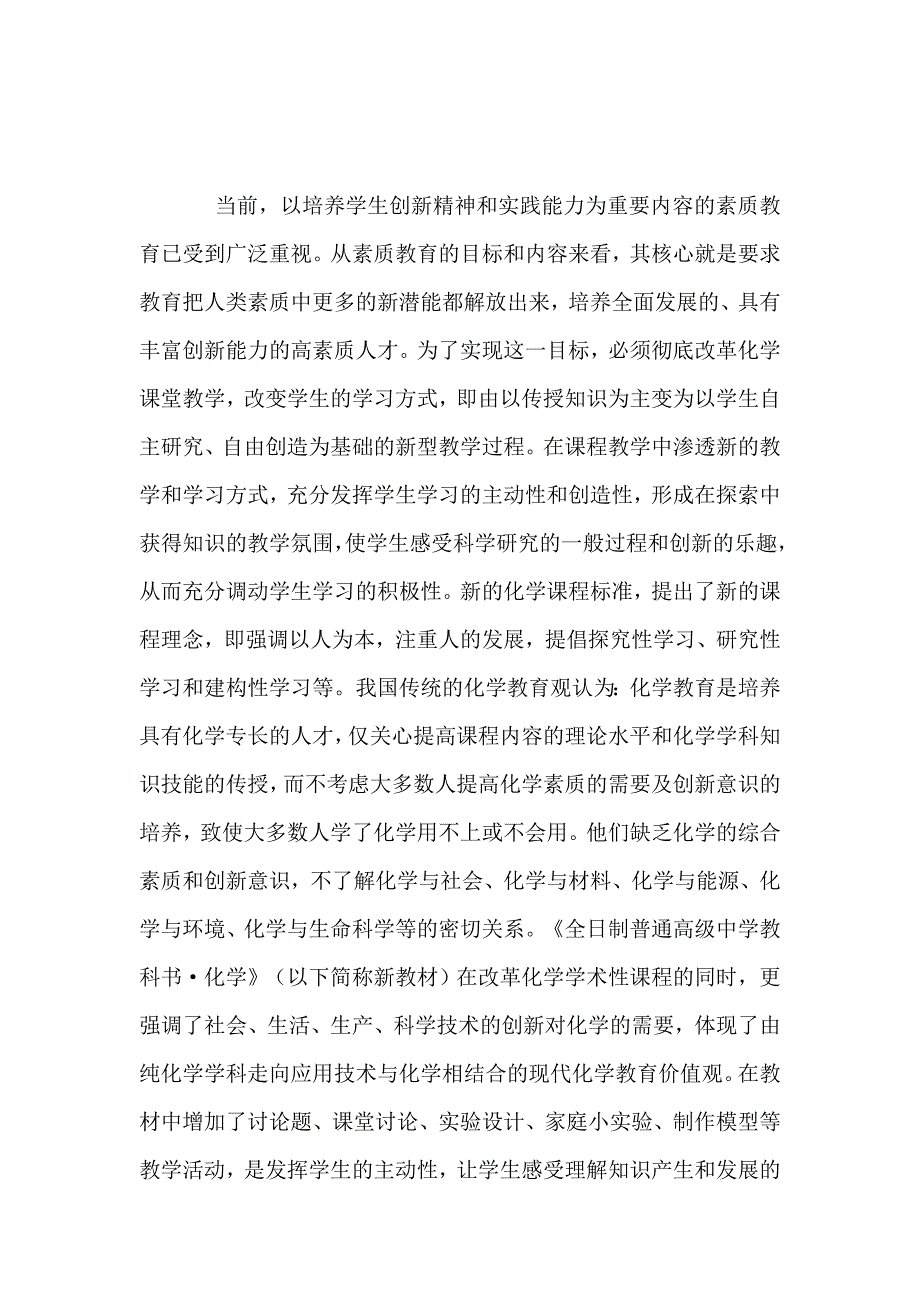 当前，以培养学生创新精神和实践能力为重要内容的素质教育已受到广泛重视。从素质教育的目标和内容来看，其核心就是要求教育把人类素质中更多的新潜能都解放出来，培养全面发展的、具有丰富创新能力的高素质人才。为了实现这一目标，必须彻底改革化学课堂教学，改变学生的学习方式，即由以传授知识为主变为以学生自主研究、自由创造为基础的新型教学过程。在课程教学中渗透新的教学和学习方式，充分发挥学生学习的主动性和创造性，形成在探索中获得知识的教学氛围，使学生感受科学研究的一般过程和创新的乐趣，从而充分调动学生学习的积极性。新的化学课程标准，提出了新的课程理念，即强调以人为本，注重人的发展，提倡探究性学习、研究性学习和建构性学习等。我国传统的化学教育观认为：化学教育是培养具有化学专长的人才，仅关心提高课程内容的理论水平和化学学科知识技能的传授，而不考虑大多数人提高化学素质的需要及创新意识的培养，致使大多数人学了化学用不上或不会用。他们缺乏化学的综合素质和创新意识，不了解化学与社会、化学与材料、化学与能源、化学与环境、化学与生命科学等的密切关系。《全日制普通高级中学教科书·化学》（以下简称新教材）在改革化学学术性课程的同时，更强调了社会、生活、生产、科学技术的创新对化学的需要，体现了由纯化学学科走向应用技术与化学相结合的现代化学教育价值观。在教材中增加了讨论题、课堂讨论、实验设计、家庭小实验、制作模型等教学活动，是发挥学生的主动性，让学生感受理解知识产生和发展的